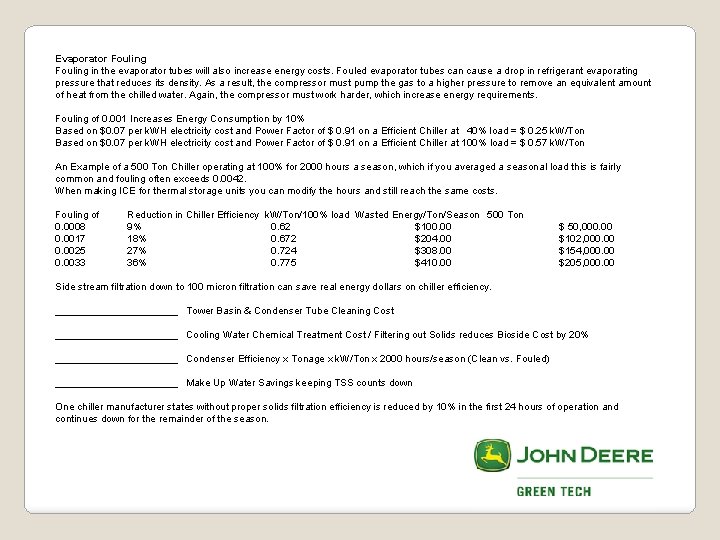 Evaporator Fouling
Fouling in the evaporator tubes will also increase energy costs. Fouled evaporator tubes can cause a drop in refrigerant evaporating pressure that reduces its density. As a result, the compressor must pump the gas to a higher pressure to remove an equivalent amount of heat from the chilled water. Again, the compressor must work harder, which increase energy requirements.

Fouling of 0.001 Increases Energy Consumption by 10%
Based on $0.07 per kWH electricity cost and Power Factor of $ 0.91 on a Efficient Chiller at 40% load = $ 0.25 kW/Ton
Based on $0.07 per kWH electricity cost and Power Factor of $ 0.91 on a Efficient Chiller at 100% load = $ 0.57 kW/Ton

An Example of a 500 Ton Chiller operating at 100% for 2000 hours a season, which if you averaged a seasonal load this is fairly common and fouling often exceeds 0.0042.
When making ICE for thermal storage units you can modify the hours and still reach the same costs.

| Fouling of | Reduction in Chiller Efficiency | kW/Ton/100% load | Wasted Energy/Ton/Season | 500 Ton |
|---|---|---|---|---|
| 0.0008 | 9% | 0.62 | $100.00 | $ 50,000.00 |
| 0.0017 | 18% | 0.672 | $204.00 | $102,000.00 |
| 0.0025 | 27% | 0.724 | $308.00 | $154,000.00 |
| 0.0033 | 36% | 0.775 | $410.00 | $205,000.00 |

Side stream filtration down to 100 micron filtration can save real energy dollars on chiller efficiency.

____________________ Tower Basin & Condenser Tube Cleaning Cost

____________________ Cooling Water Chemical Treatment Cost / Filtering out Solids reduces Bioside Cost by 20%

____________________ Condenser Efficiency x Tonage x kW/Ton x 2000 hours/season (Clean vs. Fouled)

____________________ Make Up Water Savings keeping TSS counts down

One chiller manufacturer states without proper solids filtration efficiency is reduced by 10% in the first 24 hours of operation and continues down for the remainder of the season.

JOHN DEERE
GREEN TECH